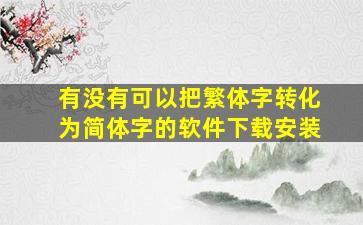 有没有可以把繁体字转化为简体字的软件下载安装